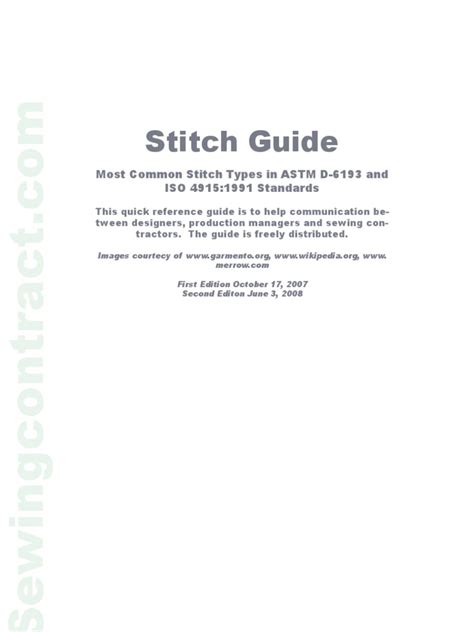 Sewingcontract.com

Stitch Guide

Most Common Stitch Types in ASTM D-6193 and ISO 4915:1991 Standards

This quick reference guide is to help communication between designers, production managers and sewing contractors. The guide is freely distributed.

Images courtecy of www.garmento.org, www.wikipedia.org, www.merrow.com

First Edition October 17, 2007
Second Editon June 3, 2008